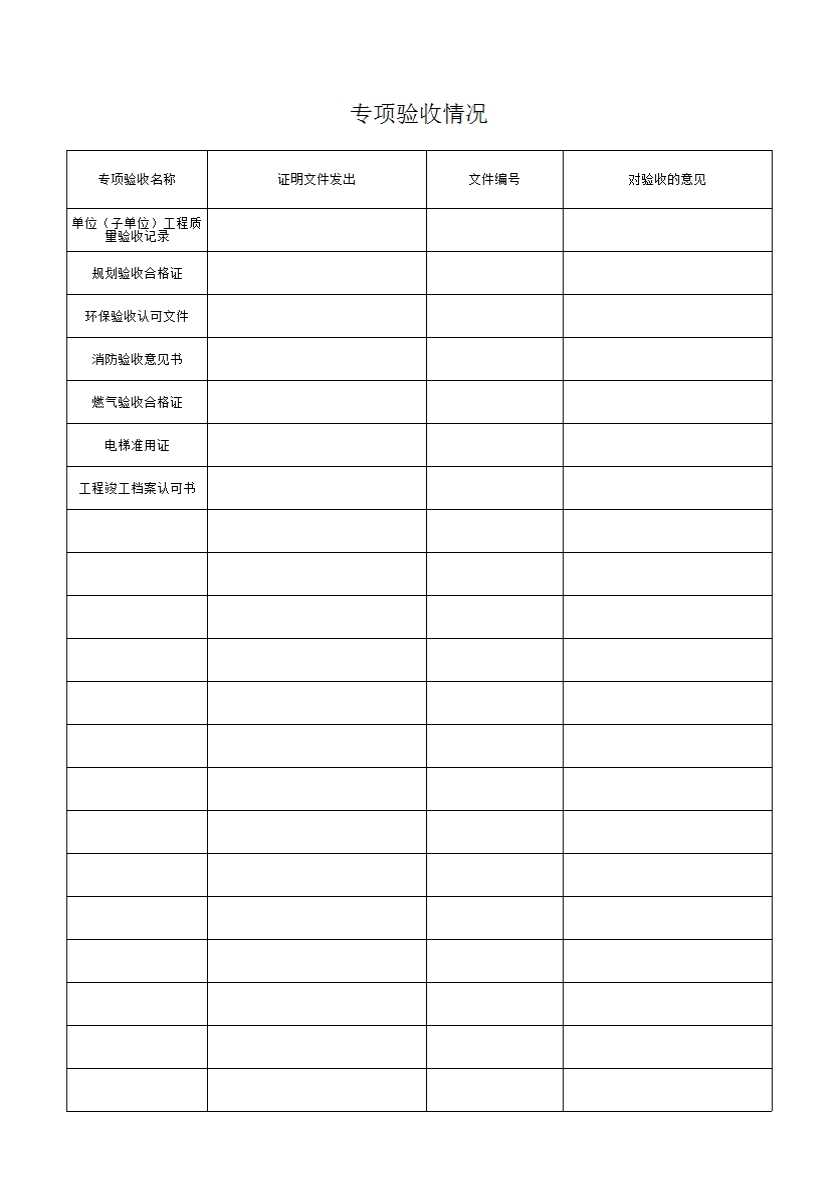 专项验收情况

| 专项验收名称 | 证明文件发出 | 文件编号 | 对验收的意见 |
|---|---|---|---|
| 单位（子单位）工程质量验收记录 | | | |
| 规划验收合格证 | | | |
| 环保验收认可文件 | | | |
| 消防验收意见书 | | | |
| 燃气验收合格证 | | | |
| 电梯准用证 | | | |
| 工程竣工档案认可书 | | | |
| | | | |
| | | | |
| | | | |
| | | | |
| | | | |
| | | | |
| | | | |
| | | | |
| | | | |
| | | | |
| | | | |
| | | | |
| | | | |
| | | | |